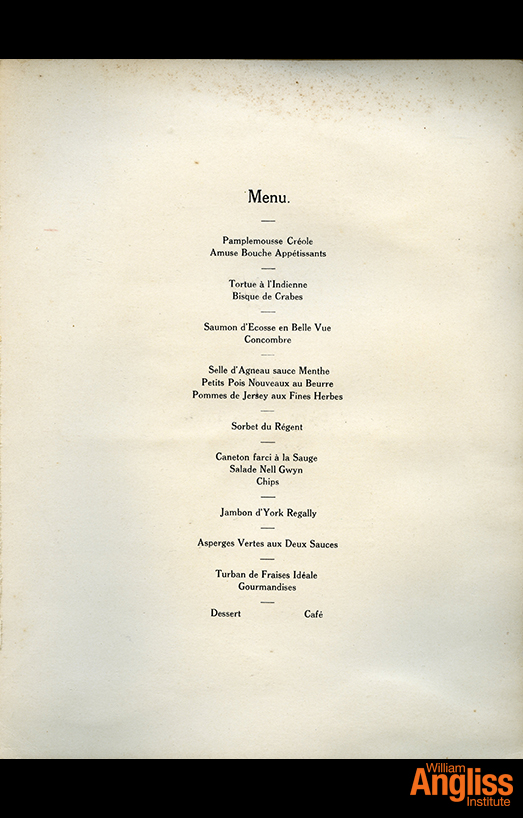 Menu.

Pamplemousse Créole
Amuse Bouche Appétissants

Tortue à l'Indienne
Bisque de Crabes

Saumon d'Ecosse en Belle Vue
Concombre

Selle d'Agneau sauce Menthe
Petits Pois Nouveaux au Beurre
Pommes de Jersey aux Fines Herbes

Sorbet du Régent

Caneton farci à la Sauge
Salade Nell Gwyn
Chips

Jambon d'York Regally

Asperges Vertes aux Deux Sauces

Turban de Fraises Idéale
Gourmandises

Dessert Café

William Angliss Institute